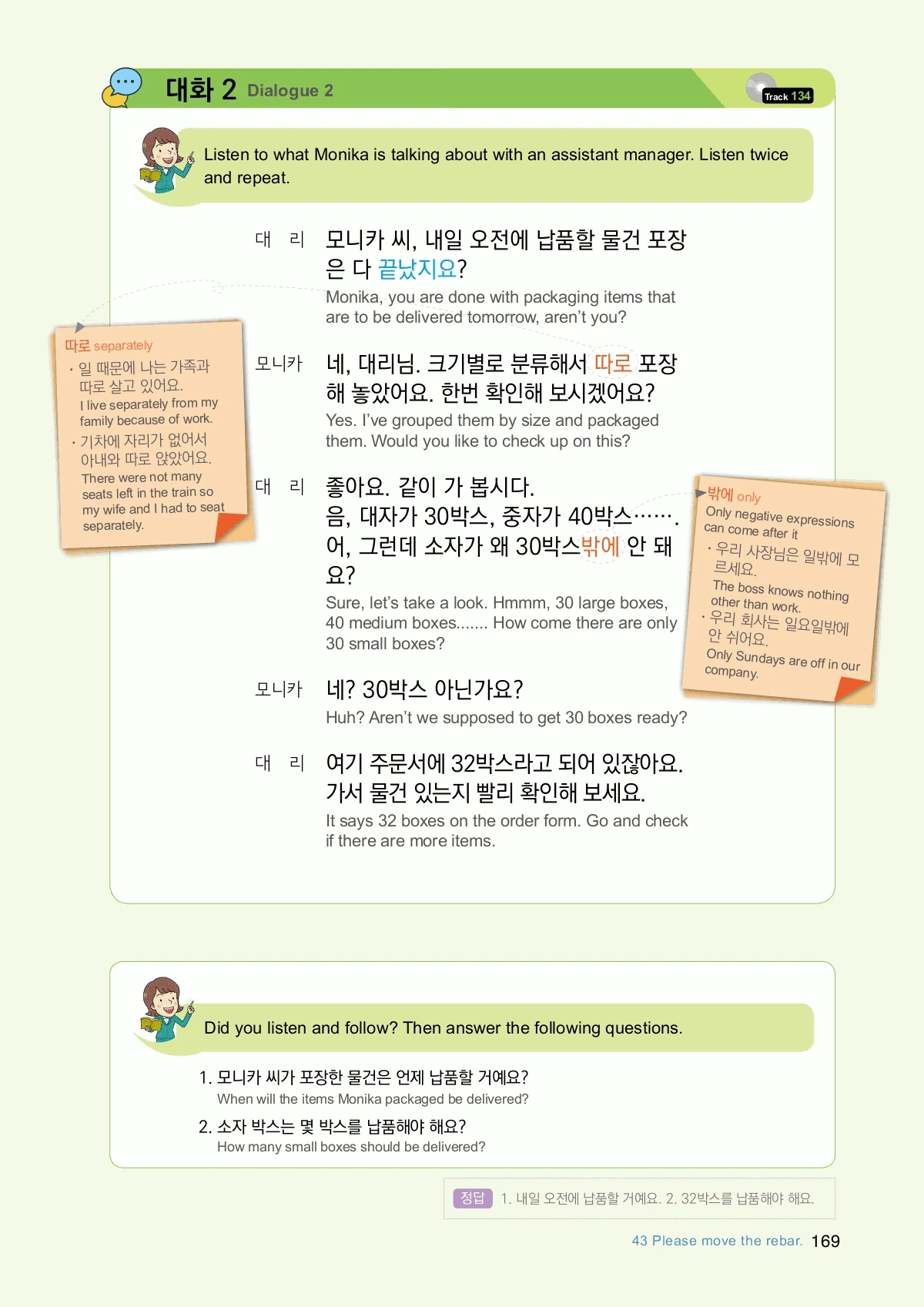 대화 2 Dialogue 2

Track 134

Listen to what Monika is talking about with an assistant manager. Listen twice and repeat.

대 리 모니카 씨, 내일 오전에 납품할 물건 포장은 다 끝났지요?
Monika, you are done with packaging items that are to be delivered tomorrow, aren't you?

모니카 네, 대리님. 크기별로 분류해서 따로 포장해 놓았어요. 한번 확인해 보시겠어요?
Yes. I've grouped them by size and packaged them. Would you like to check up on this?

대 리 좋아요. 같이 가 봅시다.
음, 대자가 30박스, 중자가 40박스……. 어, 그런데 소자가 왜 30박스밖에 안 돼요?
Sure, let's take a look. Hmmm, 30 large boxes, 40 medium boxes....... How come there are only 30 small boxes?

모니카 네? 30박스 아닌가요?
Huh? Aren't we supposed to get 30 boxes ready?

대 리 여기 주문서에 32박스라고 되어 있잖아요. 가서 물건 있는지 빨리 확인해 보세요.
It says 32 boxes on the order form. Go and check if there are more items.

따로 separately
· 일 때문에 나는 가족과 따로 살고 있어요.
I live separately from my family because of work.
· 기차에 자리가 없어서 아내와 따로 앉았어요.
There were not many seats left in the train so my wife and I had to seat separately.

밖에 only
Only negative expressions can come after it
· 우리 사장님은 일밖에 모르세요.
The boss knows nothing other than work.
· 우리 회사는 일요일밖에 안 쉬어요.
Only Sundays are off in our company.

Did you listen and follow? Then answer the following questions.

1. 모니카 씨가 포장한 물건은 언제 납품할 거예요?
When will the items Monika packaged be delivered?
2. 소자 박스는 몇 박스를 납품해야 해요?
How many small boxes should be delivered?

정답 1. 내일 오전에 납품할 거예요. 2. 32박스를 납품해야 해요.

43 Please move the rebar. 169